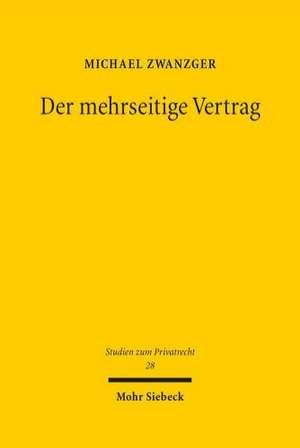 MICHAEL ZWANZGER

Der mehrseitige Vertrag

Studien zum Privatrecht
28

Mohr Siebeck